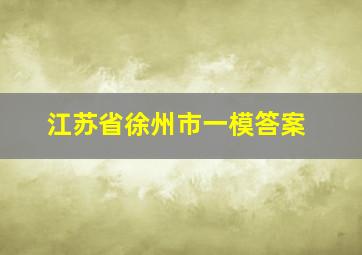 江苏省徐州市一模答案